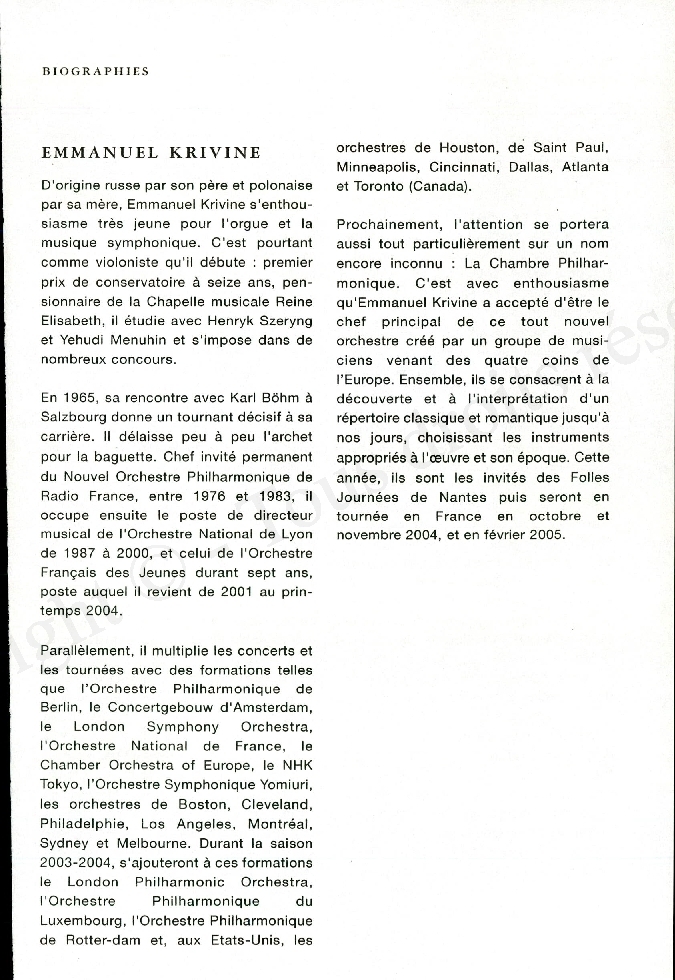 BIOGRAPHIES

EMMANUEL KRIVINE

D'origine russe par son père et polonaise par sa mère, Emmanuel Krivine s'enthousiasme très jeune pour l'orgue et la musique symphonique. C'est pourtant comme violoniste qu'il débute : premier prix de conservatoire à seize ans, pensionnaire de la Chapelle musicale Reine Elisabeth, il étudie avec Henryk Szeryng et Yehudi Menuhin et s'impose dans de nombreux concours.

En 1965, sa rencontre avec Karl Böhm à Salzbourg donne un tournant décisif à sa carrière. Il délaisse peu à peu l'archet pour la baguette. Chef invité permanent du Nouvel Orchestre Philharmonique de Radio France, entre 1976 et 1983, il occupe ensuite le poste de directeur musical de l'Orchestre National de Lyon de 1987 à 2000, et celui de l'Orchestre Français des Jeunes durant sept ans, poste auquel il revient de 2001 au printemps 2004.

Parallèlement, il multiplie les concerts et les tournées avec des formations telles que l'Orchestre Philharmonique de Berlin, le Concertgebouw d'Amsterdam, le London Symphony Orchestra, l'Orchestre National de France, le Chamber Orchestra of Europe, le NHK Tokyo, l'Orchestre Symphonique Yomiuri, les orchestres de Boston, Cleveland, Philadelphie, Los Angeles, Montréal, Sydney et Melbourne. Durant la saison 2003-2004, s'ajouteront à ces formations le London Philharmonic Orchestra, l'Orchestre Philharmonique du Luxembourg, l'Orchestre Philharmonique de Rotter-dam et, aux Etats-Unis, les orchestres de Houston, de Saint Paul, Minneapolis, Cincinnati, Dallas, Atlanta et Toronto (Canada).

Prochainement, l'attention se portera aussi tout particulièrement sur un nom encore inconnu : La Chambre Philharmonique. C'est avec enthousiasme qu'Emmanuel Krivine a accepté d'être le chef principal de ce tout nouvel orchestre créé par un groupe de musiciens venant des quatre coins de l'Europe. Ensemble, ils se consacrent à la découverte et à l'interprétation d'un répertoire classique et romantique jusqu'à nos jours, choisissant les instruments appropriés à l'œuvre et son époque. Cette année, ils sont les invités des Folles Journées de Nantes puis seront en tournée en France en octobre et novembre 2004, et en février 2005.